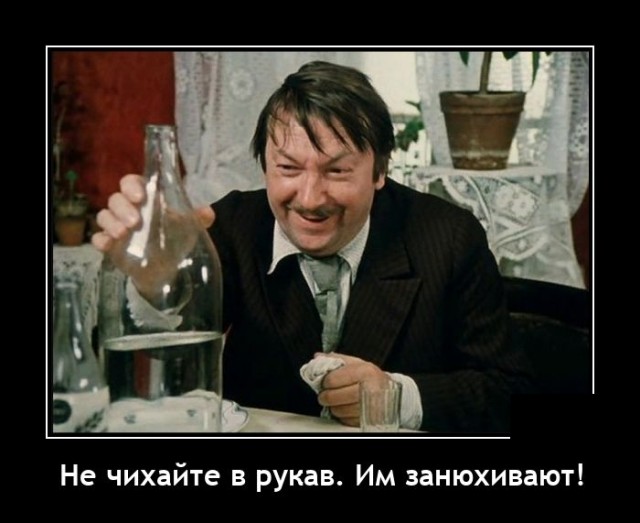 Не чихайте в рукав. Им занюхивают!